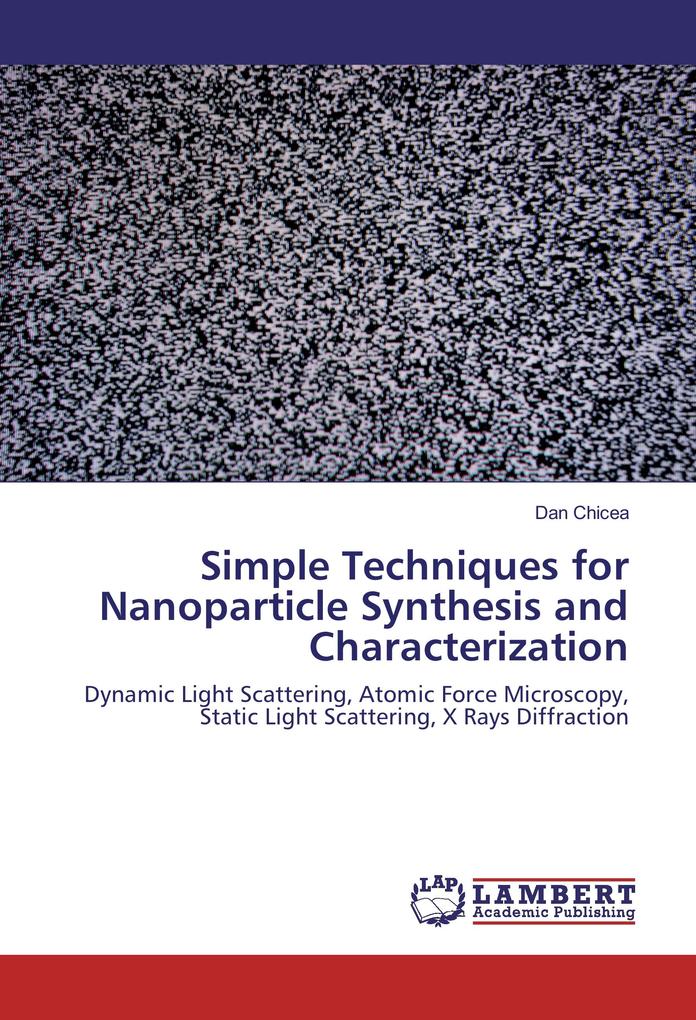 Dan Chicea

Simple Techniques for Nanoparticle Synthesis and Characterization

Dynamic Light Scattering, Atomic Force Microscopy, Static Light Scattering, X Rays Diffraction

LAP LAMBERT Academic Publishing